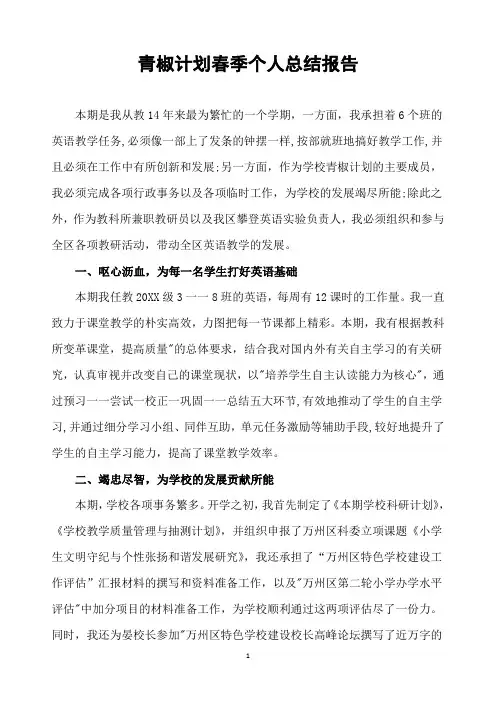 青椒计划春季个人总结报告

本期是我从教14年来最为繁忙的一个学期，一方面，我承担着6个班的英语教学任务,必须像一部上了发条的钟摆一样,按部就班地搞好教学工作,并且必须在工作中有所创新和发展;另一方面，作为学校青椒计划的主要成员，我必须完成各项行政事务以及各项临时工作，为学校的发展竭尽所能;除此之外，作为教科所兼职教研员以及我区攀登英语实验负责人，我必须组织和参与全区各项教研活动，带动全区英语教学的发展。

一、呕心沥血，为每一名学生打好英语基础

本期我任教20XX级3一一8班的英语，每周有12课时的工作量。我一直致力于课堂教学的朴实高效，力图把每一节课都上精彩。本期，我有根据教科所变革课堂，提高质量"的总体要求，结合我对国内外有关自主学习的有关研究，认真审视并改变自己的课堂现状，以"培养学生自主认读能力为核心"，通过预习一一尝试一校正一巩固一一总结五大环节,有效地推动了学生的自主学习,并通过细分学习小组、同伴互助，单元任务激励等辅助手段,较好地提升了学生的自主学习能力，提高了课堂教学效率。

二、竭忠尽智，为学校的发展贡献所能

本期，学校各项事务繁多。开学之初，我首先制定了《本期学校科研计划》,《学校教学质量管理与抽测计划》，并组织申报了万州区科委立项课题《小学生文明守纪与个性张扬和谐发展研究》，我还承担了"万州区特色学校建设工作评估"汇报材料的撰写和资料准备工作，以及"万州区第二轮小学办学水平评估"中加分项目的材料准备工作，为学校顺利通过这两项评估尽了一份力。同时，我还为晏校长参加"万州区特色学校建设校长高峰论坛撰写了近万字的

1